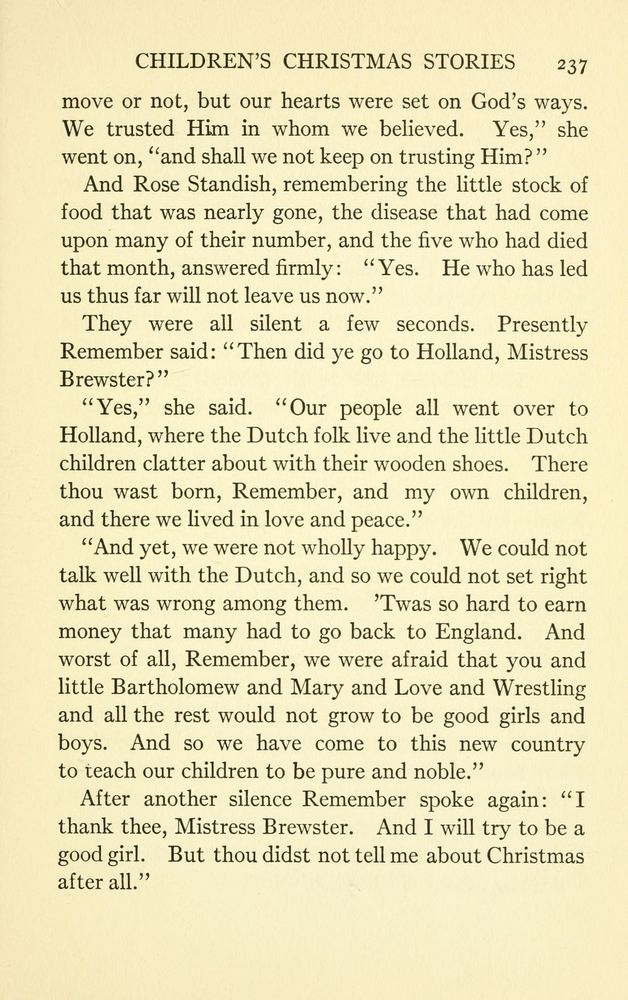 CHILDREN'S CHRISTMAS STORIES 237

move or not, but our hearts were set on God's ways. We trusted Him in whom we believed. Yes," she went on, "and shall we not keep on trusting Him?"

And Rose Standish, remembering the little stock of food that was nearly gone, the disease that had come upon many of their number, and the five who had died that month, answered firmly: "Yes. He who has led us thus far will not leave us now."

They were all silent a few seconds. Presently Remember said: "Then did ye go to Holland, Mistress Brewster?"

"Yes," she said. "Our people all went over to Holland, where the Dutch folk live and the little Dutch children clatter about with their wooden shoes. There thou wast born, Remember, and my own children, and there we lived in love and peace."

"And yet, we were not wholly happy. We could not talk well with the Dutch, and so we could not set right what was wrong among them. 'Twas so hard to earn money that many had to go back to England. And worst of all, Remember, we were afraid that you and little Bartholomew and Mary and Love and Wrestling and all the rest would not grow to be good girls and boys. And so we have come to this new country to teach our children to be pure and noble."

After another silence Remember spoke again: "I thank thee, Mistress Brewster. And I will try to be a good girl. But thou didst not tell me about Christmas after all."